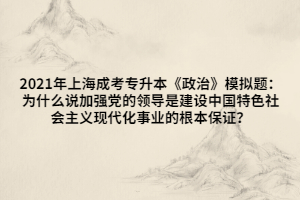 2021年上海成考专升本《政治》模拟题：为什么说加强党的领导是建设中国特色社会主义现代化事业的根本保证?